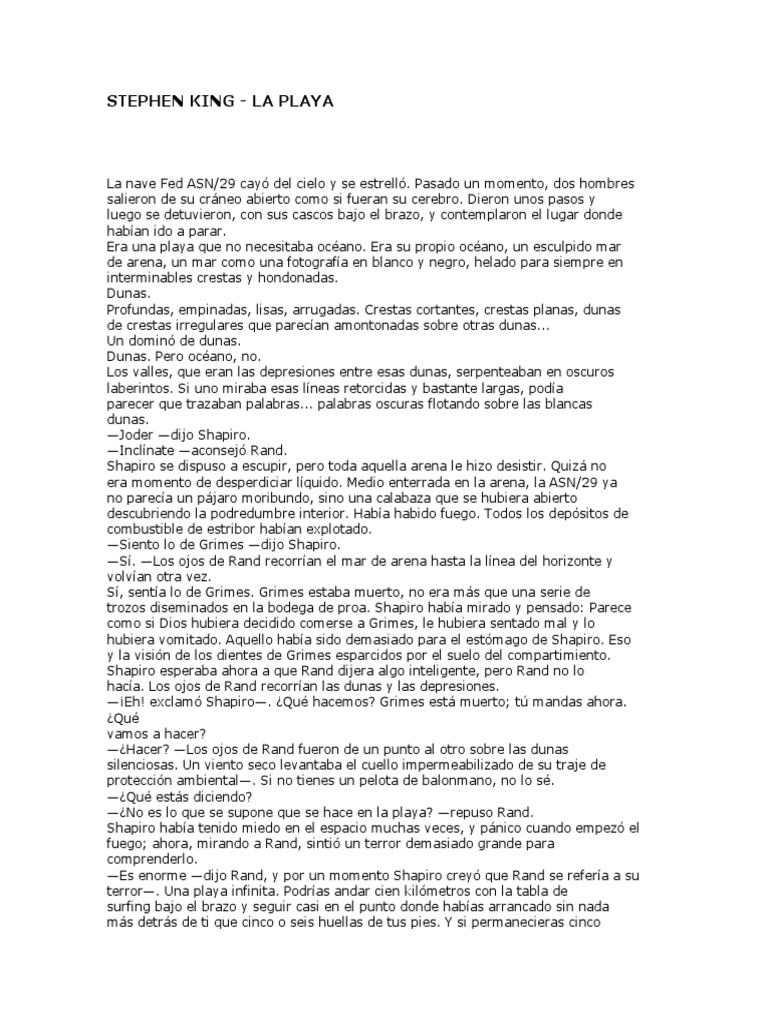 STEPHEN KING - LA PLAYA

La nave Fed ASN/29 cayó del cielo y se estrelló. Pasado un momento, dos hombres salieron de su cráneo abierto como si fueran su cerebro. Dieron unos pasos y luego se detuvieron, con sus cascos bajo el brazo, y contemplaron el lugar donde habían ido a parar.
Era una playa que no necesitaba océano. Era su propio océano, un esculpido mar de arena, un mar como una fotografía en blanco y negro, helado para siempre en interminables crestas y hondonadas.
Dunas.
Profundas, empinadas, lisas, arrugadas. Crestas cortantes, crestas planas, dunas de crestas irregulares que parecían amontonadas sobre otras dunas...
Un dominó de dunas.
Dunas. Pero océano, no.
Los valles, que eran las depresiones entre esas dunas, serpenteaban en oscuros laberintos. Si uno miraba esas líneas retorcidas y bastante largas, podía parecer que trazaban palabras... palabras oscuras flotando sobre las blancas dunas.
—Joder —dijo Shapiro.
—Inclínate —aconsejó Rand.
Shapiro se dispuso a escupir, pero toda aquella arena le hizo desistir. Quizá no era momento de desperdiciar líquido. Medio enterrada en la arena, la ASN/29 ya no parecía un pájaro moribundo, sino una calabaza que se hubiera abierto descubriendo la podredumbre interior. Había habido fuego. Todos los depósitos de combustible de estribor habían explotado.
—Siento lo de Grimes —dijo Shapiro.
—Sí. —Los ojos de Rand recorrían el mar de arena hasta la línea del horizonte y volvían otra vez.
Sí, sentía lo de Grimes. Grimes estaba muerto, no era más que una serie de trozos diseminados en la bodega de proa. Shapiro había mirado y pensado: Parece como si Dios hubiera decidido comerse a Grimes, le hubiera sentado mal y lo hubiera vomitado. Aquello había sido demasiado para el estómago de Shapiro. Eso y la visión de los dientes de Grimes esparcidos por el suelo del compartimiento.
Shapiro esperaba ahora a que Rand dijera algo inteligente, pero Rand no lo hacía. Los ojos de Rand recorrían las dunas y las depresiones.
—¡Eh! exclamó Shapiro—. ¿Qué hacemos? Grimes está muerto; tú mandas ahora. ¿Qué
vamos a hacer?
—¿Hacer? —Los ojos de Rand fueron de un punto al otro sobre las dunas silenciosas. Un viento seco levantaba el cuello impermeabilizado de su traje de protección ambiental—. Si no tienes un pelota de balonmano, no lo sé.
—¿Qué estás diciendo?
—¿No es lo que se supone que se hace en la playa? —repuso Rand.
Shapiro había tenido miedo en el espacio muchas veces, y pánico cuando empezó el fuego; ahora, mirando a Rand, sintió un terror demasiado grande para comprenderlo.
—Es enorme —dijo Rand, y por un momento Shapiro creyó que Rand se refería a su terror—. Una playa infinita. Podrías andar cien kilómetros con la tabla de surfing bajo el brazo y seguir casi en el punto donde habías arrancado sin nada más detrás de ti que cinco o seis huellas de tus pies. Y si permanecieras cinco